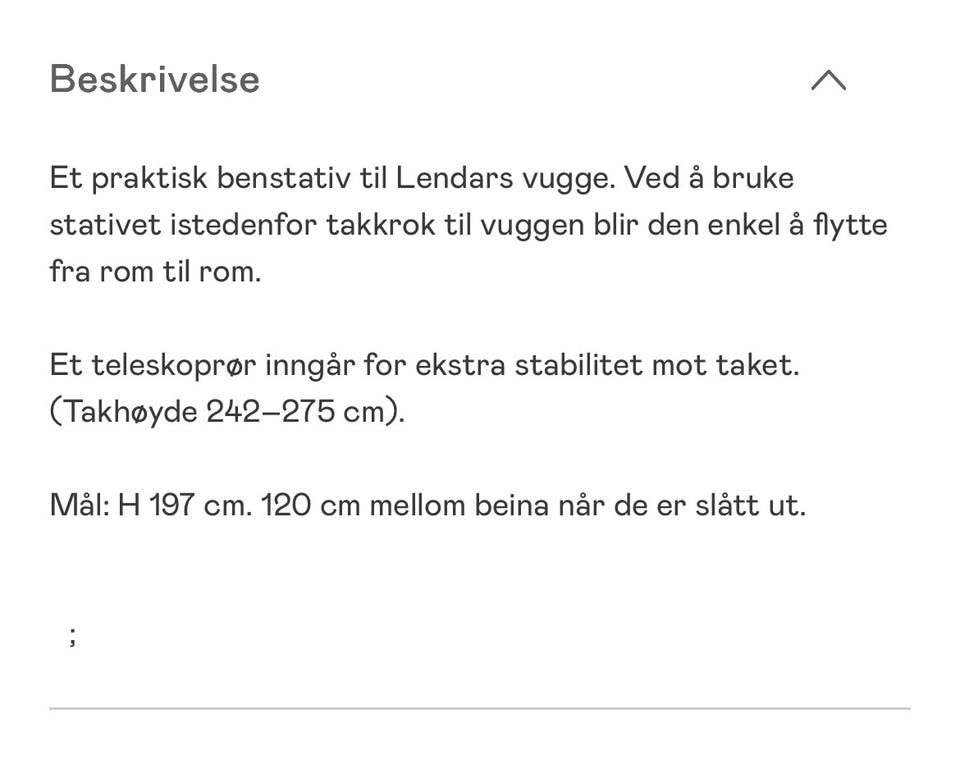 Beskrivelse

Et praktisk benstativ til Lendars vugge. Ved å bruke stativet istedenfor takkrok til vuggen blir den enkel å flytte fra rom til rom.

Et teleskoprør inngår for ekstra stabilitet mot taket. (Takhøyde 242–275 cm).

Mål: H 197 cm. 120 cm mellom beina når de er slått ut.

;